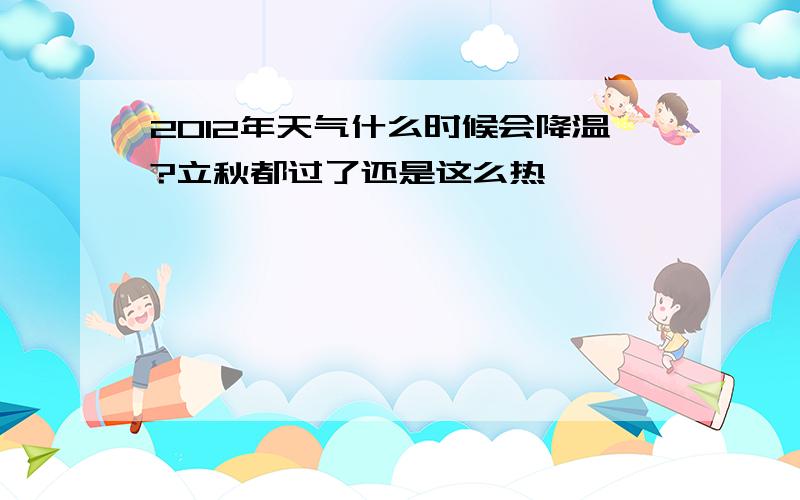 2012年天气什么时候会降温?立秋都过了还是这么热